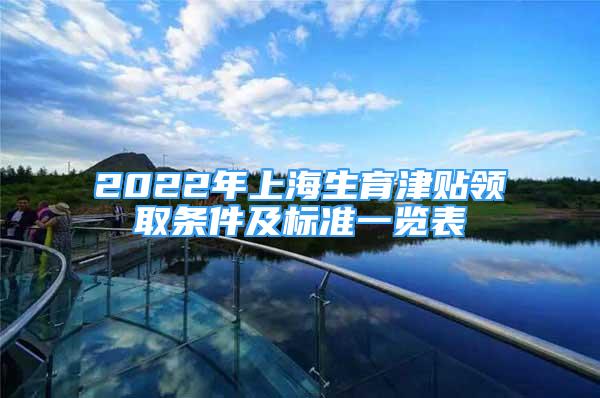 2022年上海生育津贴领取条件及标准一览表